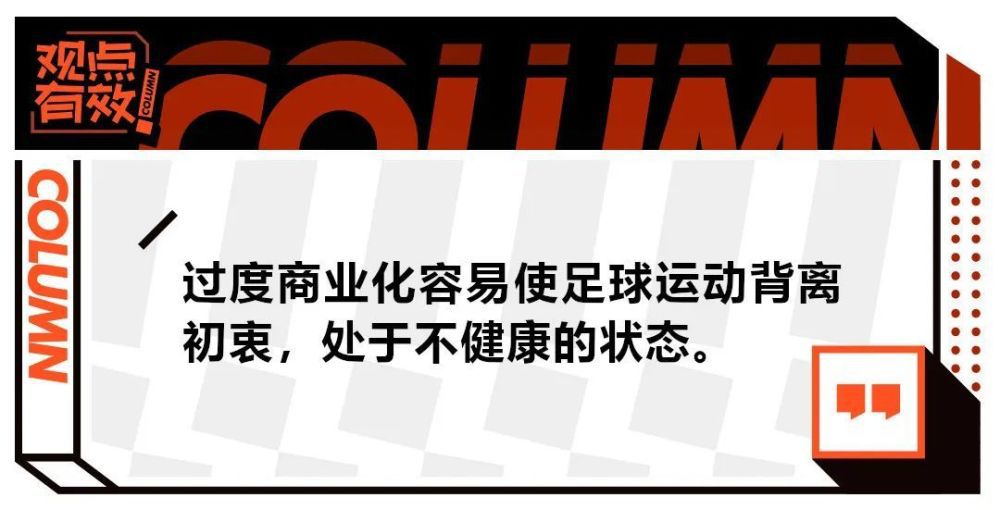 观点有效

COLUMN

COLUMN

COLUMN

过度商业化容易使足球运动背离初衷，处于不健康的状态。